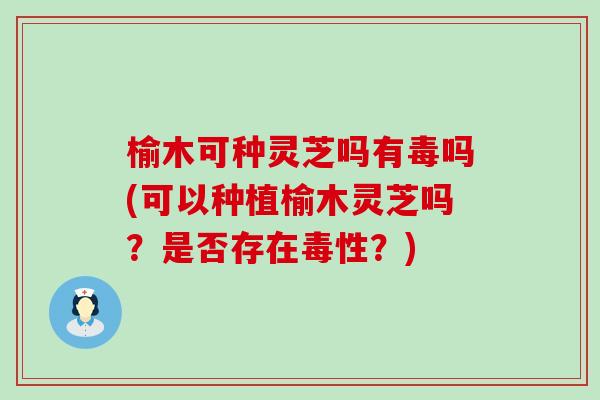 榆木可种灵芝吗有毒吗(可以种植榆木灵芝吗？是否存在毒性？)